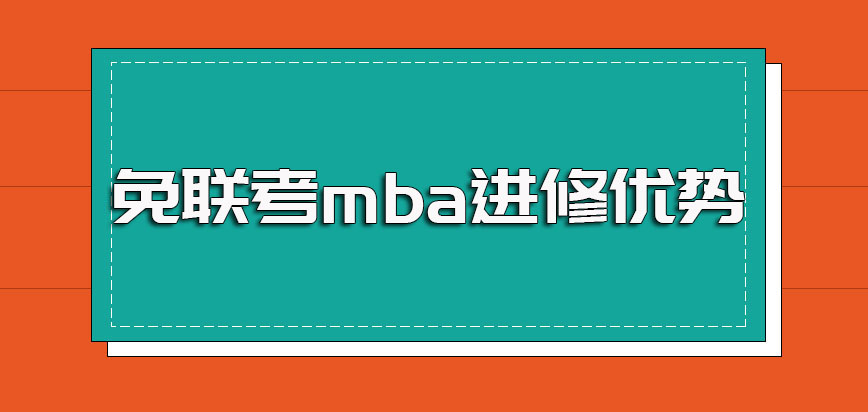 免联考mba进修优势